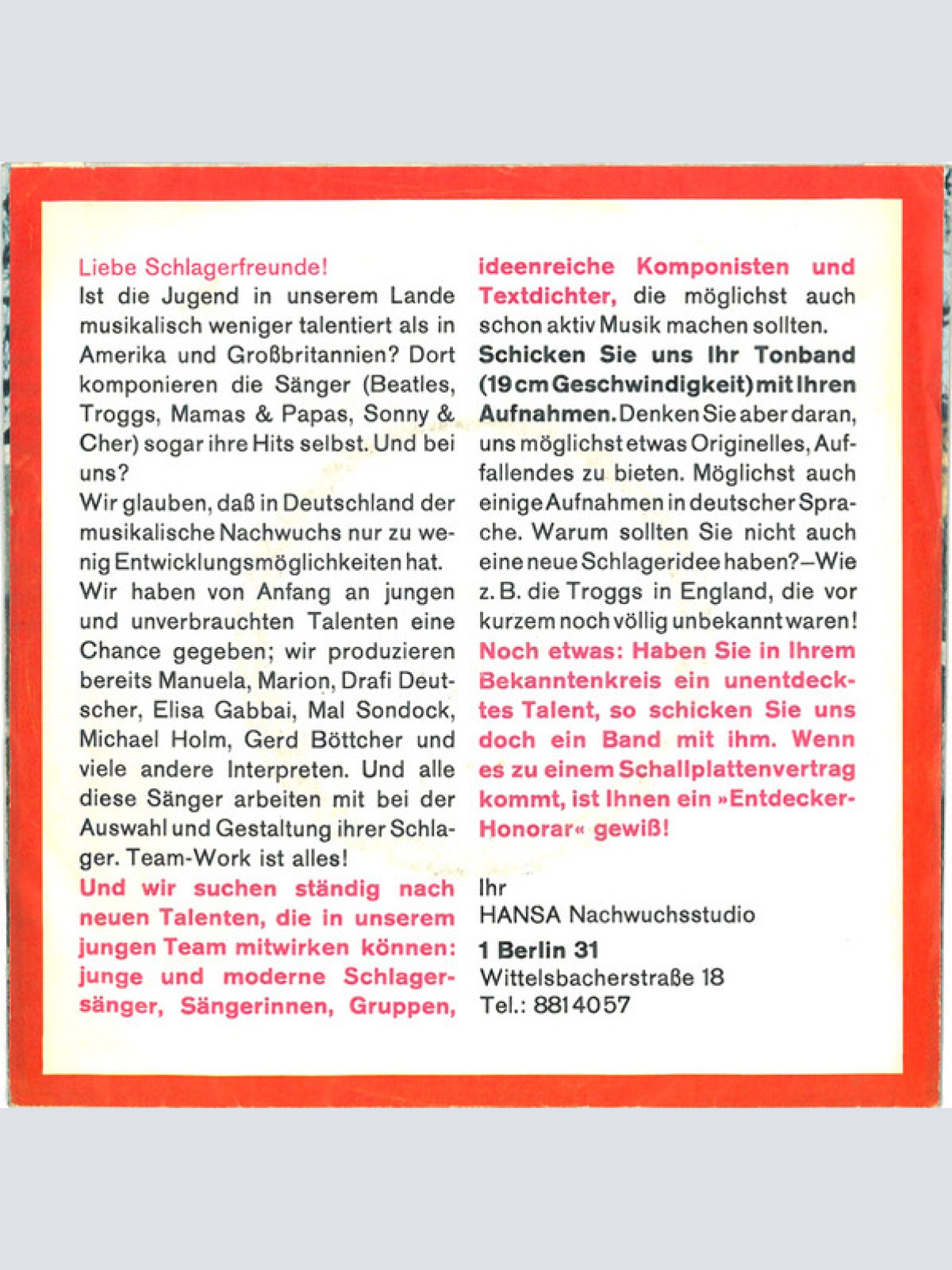 Liebe Schlagerfreunde!
Ist die Jugend in unserem Lande musikalisch weniger talentiert als in Amerika und Großbritannien? Dort komponieren die Sänger (Beatles, Troggs, Mamas & Papas, Sonny & Cher) sogar ihre Hits selbst. Und bei uns?
Wir glauben, daß in Deutschland der musikalische Nachwuchs nur zu wenig Entwicklungsmöglichkeiten hat.
Wir haben von Anfang an jungen und unverbrauchten Talenten eine Chance gegeben; wir produzieren bereits Manuela, Marion, Drafi Deutscher, Elisa Gabbai, Mal Sondock, Michael Holm, Gerd Böttcher und viele andere Interpreten. Und alle diese Sänger arbeiten mit bei der Auswahl und Gestaltung ihrer Schlager. Team-Work ist alles!
Und wir suchen ständig nach neuen Talenten, die in unserem jungen Team mitwirken können: junge und moderne Schlagersänger, Sängerinnen, Gruppen, ideenreiche Komponisten und Textdichter, die möglichst auch schon aktiv Musik machen sollten.
Schicken Sie uns Ihr Tonband (19 cm Geschwindigkeit) mit Ihren Aufnahmen. Denken Sie aber daran, uns möglichst etwas Originelles, Auffallendes zu bieten. Möglichst auch einige Aufnahmen in deutscher Sprache. Warum sollten Sie nicht auch eine neue Schlageridee haben?–Wie z. B. die Troggs in England, die vor kurzem noch völlig unbekannt waren!
Noch etwas: Haben Sie in Ihrem Bekanntenkreis ein unentdecktes Talent, so schicken Sie uns doch ein Band mit ihm. Wenn es zu einem Schallplattenvertrag kommt, ist Ihnen ein »Entdecker-Honorar« gewiß!

Ihr
HANSA Nachwuchsstudio
1 Berlin 31
Wittelsbacherstraße 18
Tel.: 8814057